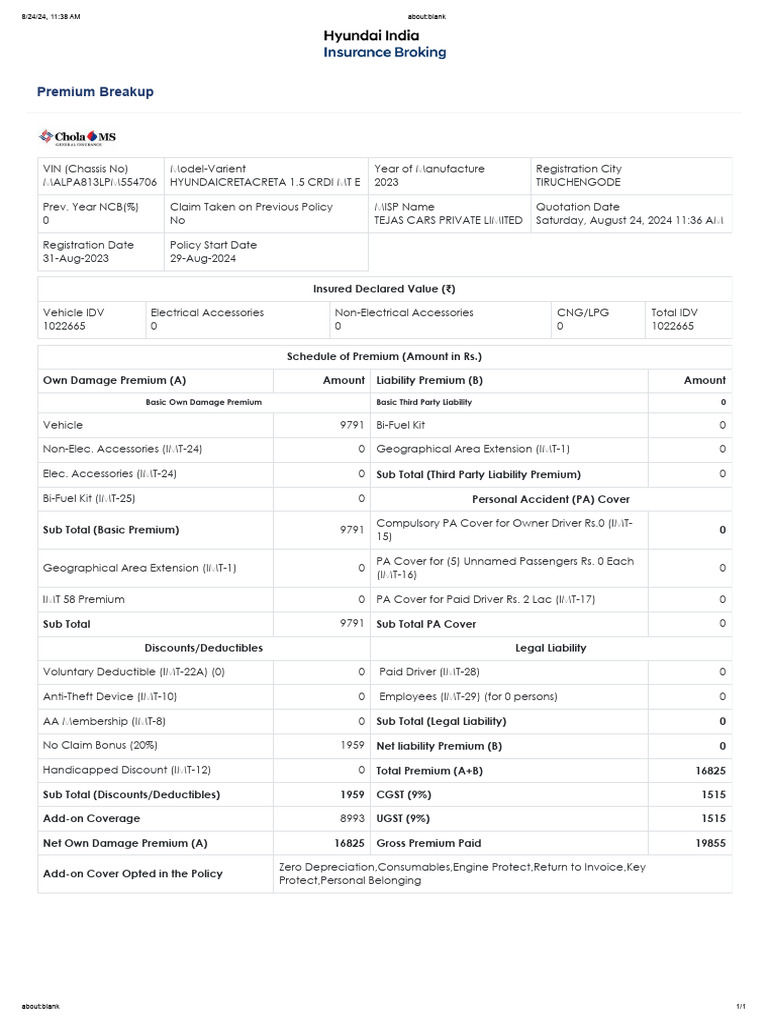 8/24/24, 11:38 AM

about:blank

Hyundai India
Insurance Broking

Premium Breakup

Chola MS
GENERAL INSURANCE

| VIN (Chassis No) MALPA813LPM554706 | Model-Varient HYUNDAICRETACRETA 1.5 CRDI MT E | Year of Manufacture 2023 | Registration City TIRUCHENGODE |
|---|---|---|---|
| Prev. Year NCB(%) 0 | Claim Taken on Previous Policy No | MISP Name TEJAS CARS PRIVATE LIMITED | Quotation Date Saturday, August 24, 2024 11:36 AM |
| Registration Date 31-Aug-2023 | Policy Start Date 29-Aug-2024 | | |

Insured Declared Value (₹)

| Vehicle IDV 1022665 | Electrical Accessories 0 | Non-Electrical Accessories 0 | CNG/LPG 0 | Total IDV 1022665 |
|---|---|---|---|---|

Schedule of Premium (Amount in Rs.)

| Own Damage Premium (A) | Amount | Liability Premium (B) | Amount |
|---|---|---|---|
| Basic Own Damage Premium | | Basic Third Party Liability | 0 |
| Vehicle | 9791 | Bi-Fuel Kit | 0 |
| Non-Elec. Accessories (IMT-24) | 0 | Geographical Area Extension (IMT-1) | 0 |
| Elec. Accessories (IMT-24) | 0 | Sub Total (Third Party Liability Premium) | 0 |
| Bi-Fuel Kit (IMT-25) | 0 | Personal Accident (PA) Cover | |
| Sub Total (Basic Premium) | 9791 | Compulsory PA Cover for Owner Driver Rs.0 (IMT-15) | 0 |
| Geographical Area Extension (IMT-1) | 0 | PA Cover for (5) Unnamed Passengers Rs. 0 Each (IMT-16) | 0 |
| IMT 58 Premium | 0 | PA Cover for Paid Driver Rs. 2 Lac (IMT-17) | 0 |
| Sub Total | 9791 | Sub Total PA Cover | 0 |
| Discounts/Deductibles | | Legal Liability | |
| Voluntary Deductible (IMT-22A) (0) | 0 | Paid Driver (IMT-28) | 0 |
| Anti-Theft Device (IMT-10) | 0 | Employees (IMT-29) (for 0 persons) | 0 |
| AA Membership (IMT-8) | 0 | Sub Total (Legal Liability) | 0 |
| No Claim Bonus (20%) | 1959 | Net liability Premium (B) | 0 |
| Handicapped Discount (IMT-12) | 0 | Total Premium (A+B) | 16825 |
| Sub Total (Discounts/Deductibles) | 1959 | CGST (9%) | 1515 |
| Add-on Coverage | 8993 | UGST (9%) | 1515 |
| Net Own Damage Premium (A) | 16825 | Gross Premium Paid | 19855 |
| Add-on Cover Opted in the Policy | Zero Depreciation,Consumables,Engine Protect,Return to Invoice,Key Protect,Personal Belonging | | |

about:blank

1/1